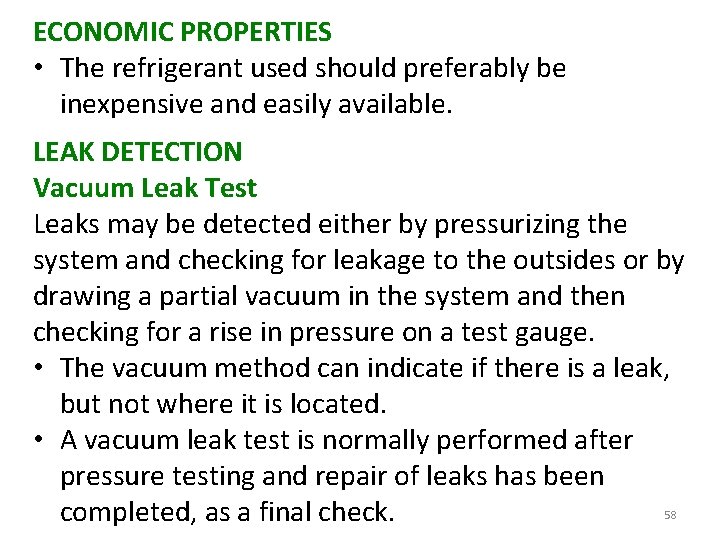 ECONOMIC PROPERTIES

• The refrigerant used should preferably be inexpensive and easily available.

LEAK DETECTION

Vacuum Leak Test

Leaks may be detected either by pressurizing the system and checking for leakage to the outsides or by drawing a partial vacuum in the system and then checking for a rise in pressure on a test gauge.

• The vacuum method can indicate if there is a leak, but not where it is located.

• A vacuum leak test is normally performed after pressure testing and repair of leaks has been completed, as a final check.

58